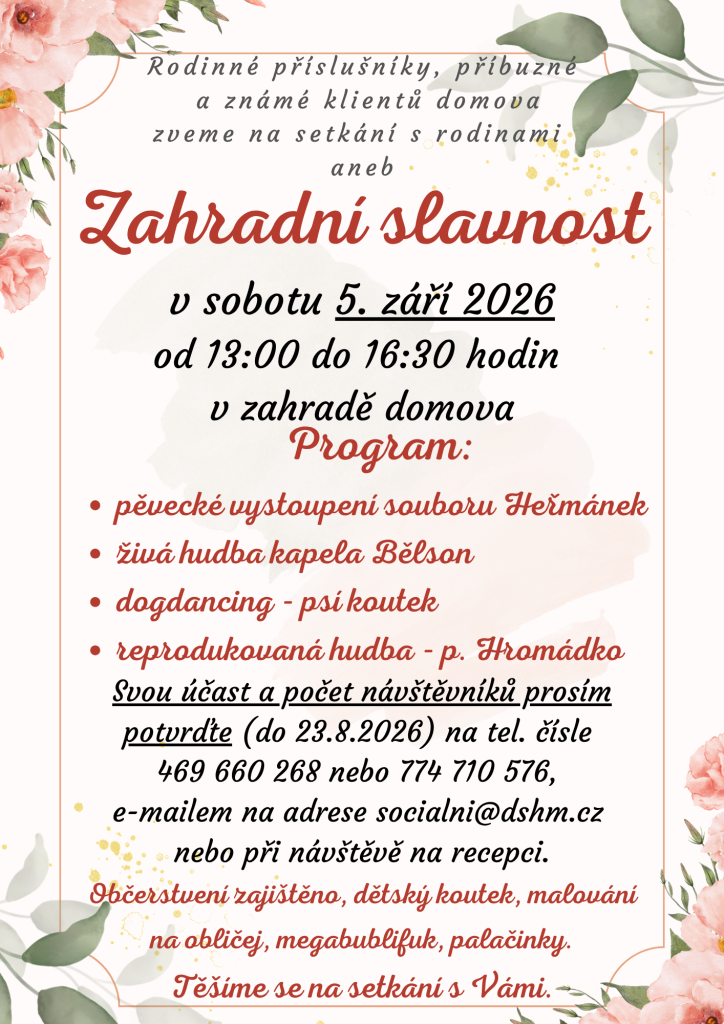 Rodinné příslušníky, příbuzné a známé klientů domova zveme na setkání s rodinami aneb

Zahradní slavnost

v sobotu 5. září 2026
od 13:00 do 16:30 hodin
v zahradě domova

Program:

• pěvecké vystoupení souboru Heřmánek
• živá hudba kapela Bělson
• dogdancing - psí koutek
• reprodukovaná hudba - p. Hromádko

Svou účast a počet návštěvníků prosím potvrďte (do 23.8.2026) na tel. čísle 469 660 268 nebo 774 710 576, e-mailem na adrese socialni@dshm.cz nebo při návštěvě na recepci.

Občerstvení zajištěno, dětský koutek, malování na obličej, megabublifuk, palačinky.

Těšíme se na setkání s Vámi.